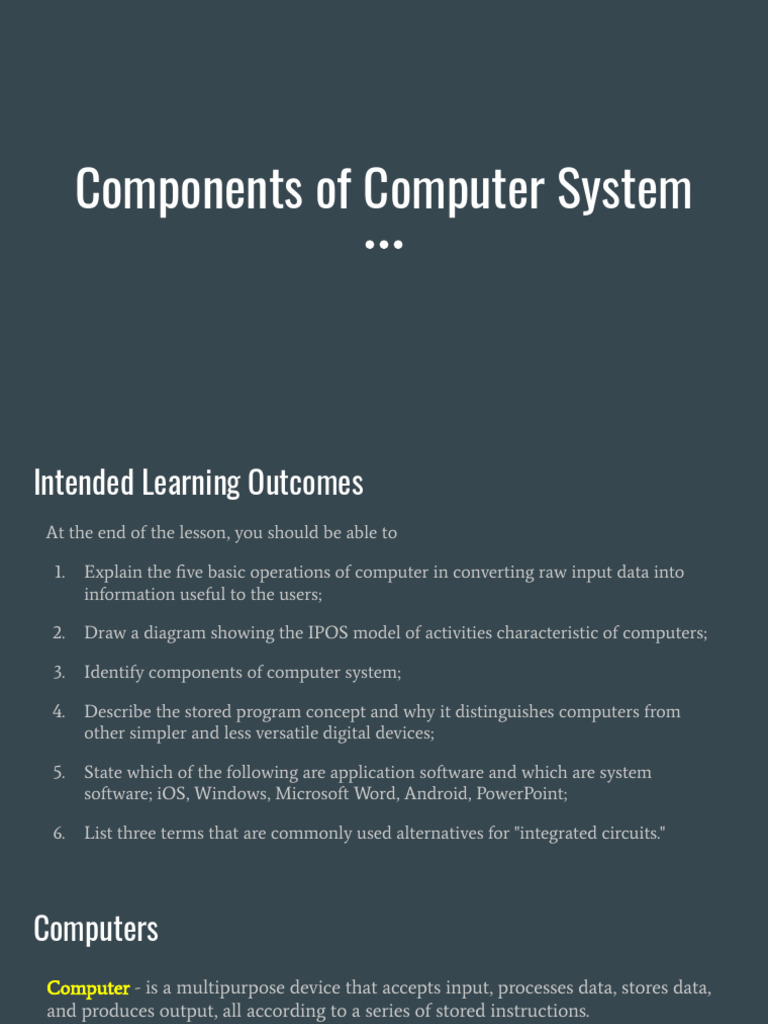 Components of Computer System

Intended Learning Outcomes

At the end of the lesson, you should be able to

1. Explain the five basic operations of computer in converting raw input data into information useful to the users;

2. Draw a diagram showing the IPOS model of activities characteristic of computers;

3. Identify components of computer system;

4. Describe the stored program concept and why it distinguishes computers from other simpler and less versatile digital devices;

5. State which of the following are application software and which are system software; iOS, Windows, Microsoft Word, Android, PowerPoint;

6. List three terms that are commonly used alternatives for "integrated circuits."

Computers

Computer - is a multipurpose device that accepts input, processes data, stores data, and produces output, all according to a series of stored instructions.